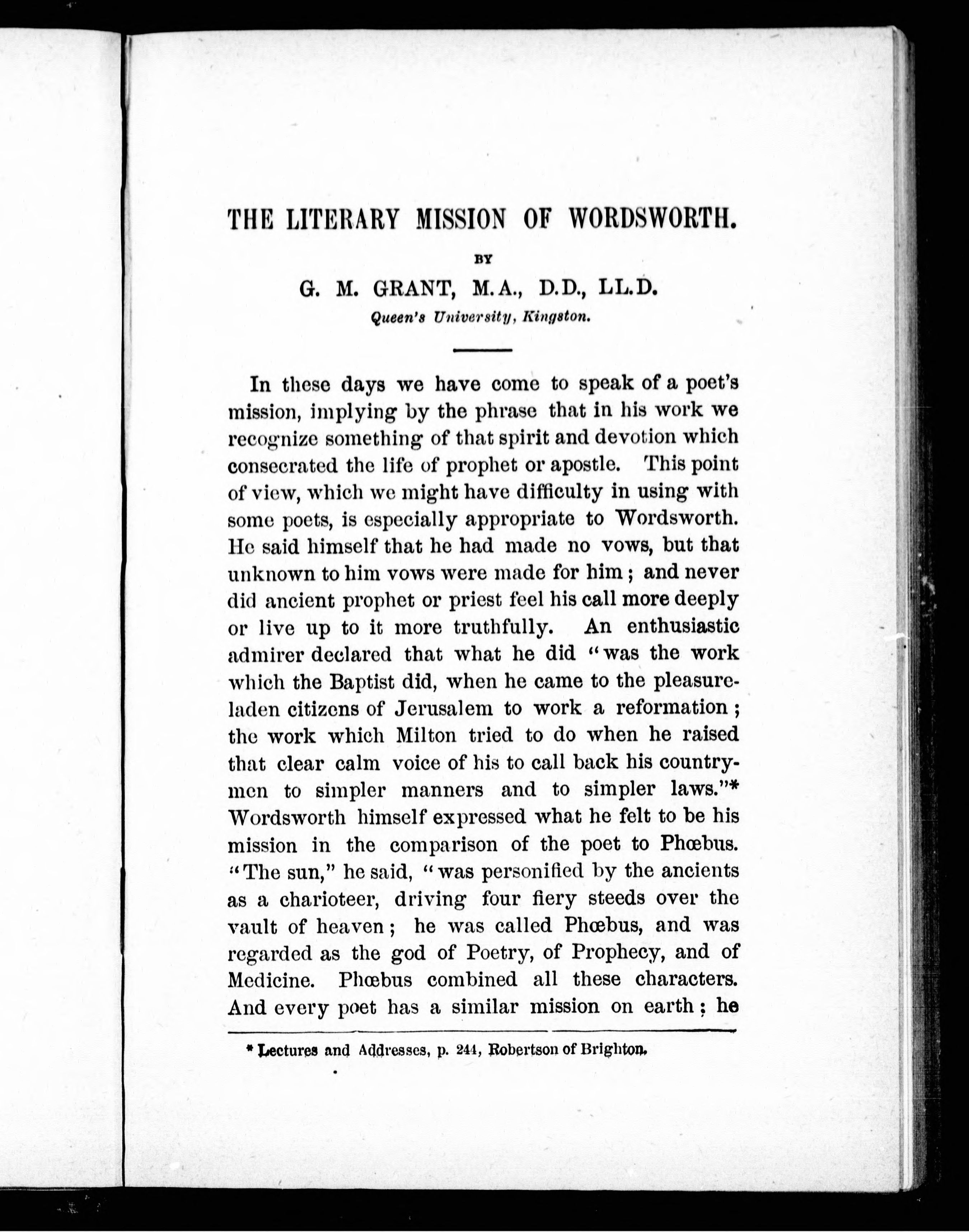 THE LITERARY MISSION OF WORDSWORTH.

BY

G. M. GRANT, M.A., D.D., LL.D.

Queen's University, Kingston.

In these days we have come to speak of a poet's mission, implying by the phrase that in his work we recognize something of that spirit and devotion which consecrated the life of prophet or apostle. This point of view, which we might have difficulty in using with some poets, is especially appropriate to Wordsworth. He said himself that he had made no vows, but that unknown to him vows were made for him; and never did ancient prophet or priest feel his call more deeply or live up to it more truthfully. An enthusiastic admirer declared that what he did "was the work which the Baptist did, when he came to the pleasure-laden citizens of Jerusalem to work a reformation; the work which Milton tried to do when he raised that clear calm voice of his to call back his countrymen to simpler manners and to simpler laws."* Wordsworth himself expressed what he felt to be his mission in the comparison of the poet to Phœbus. "The sun," he said, "was personified by the ancients as a charioteer, driving four fiery steeds over the vault of heaven; he was called Phœbus, and was regarded as the god of Poetry, of Prophecy, and of Medicine. Phœbus combined all these characters. And every poet has a similar mission on earth; he

* Lectures and Addresses, p. 244, Robertson of Brighton.